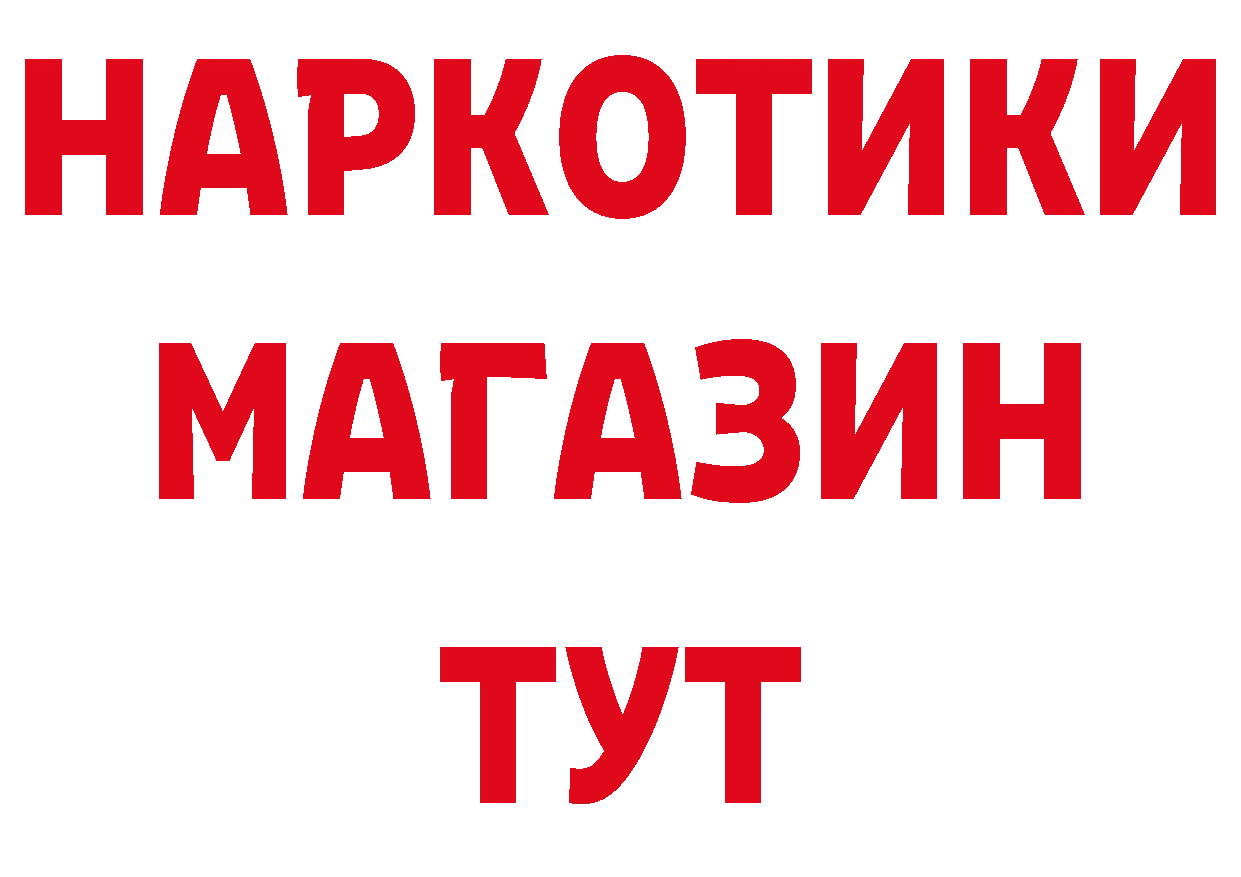 НАРКОТИКИ
МАГАЗИН
ТУТ